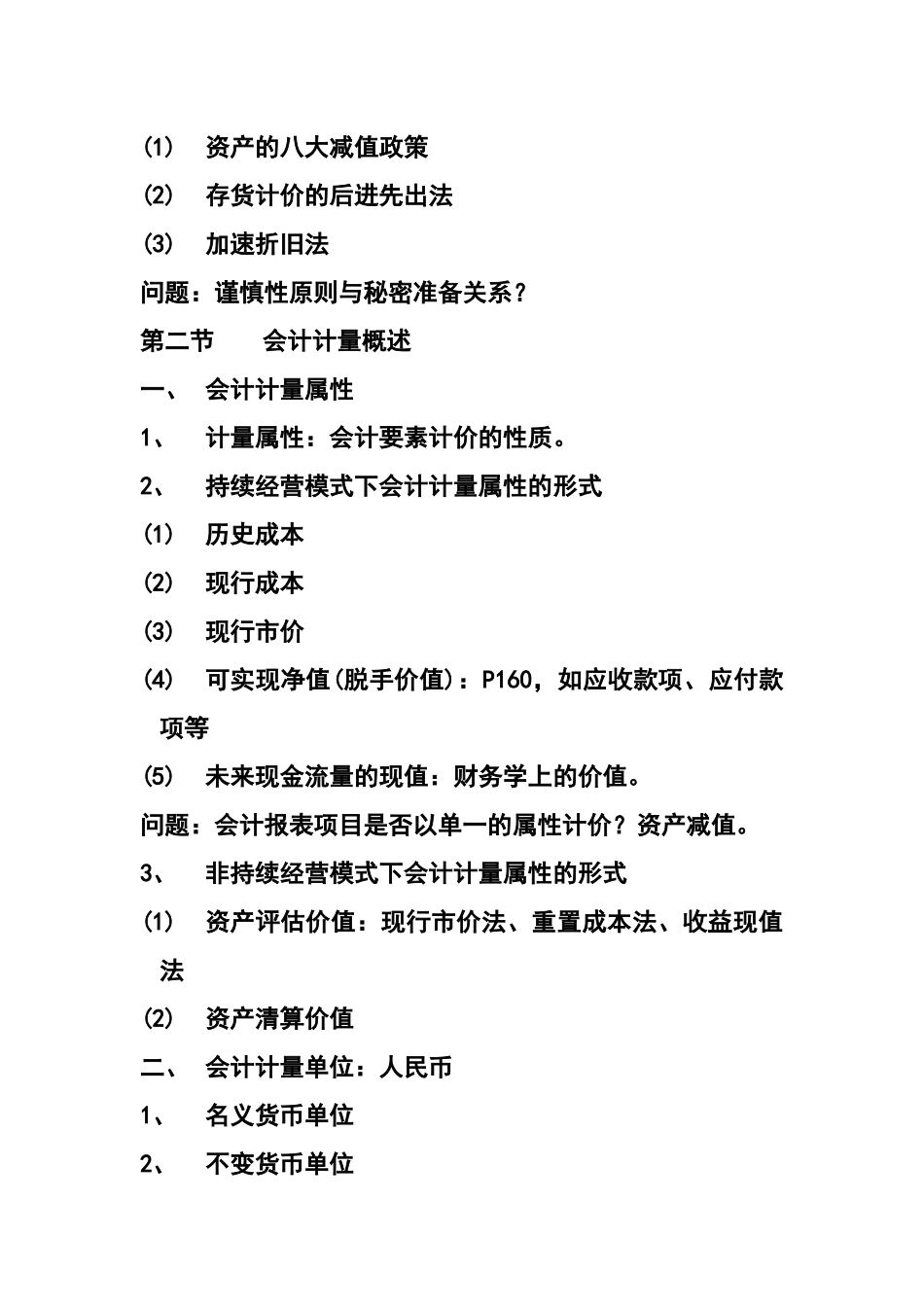 (1) 资产的八大减值政策

(2) 存货计价的后进先出法

(3) 加速折旧法

问题：谨慎性原则与秘密准备关系？

第二节 会计计量概述

一、 会计计量属性

1、 计量属性：会计要素计价的性质。

2、 持续经营模式下会计计量属性的形式

(1) 历史成本

(2) 现行成本

(3) 现行市价

(4) 可实现净值(脱手价值)：P160，如应收款项、应付款项等

(5) 未来现金流量的现值：财务学上的价值。

问题：会计报表项目是否以单一的属性计价？资产减值。

3、 非持续经营模式下会计计量属性的形式

(1) 资产评估价值：现行市价法、重置成本法、收益现值法

(2) 资产清算价值

二、 会计计量单位：人民币

1、 名义货币单位

2、 不变货币单位